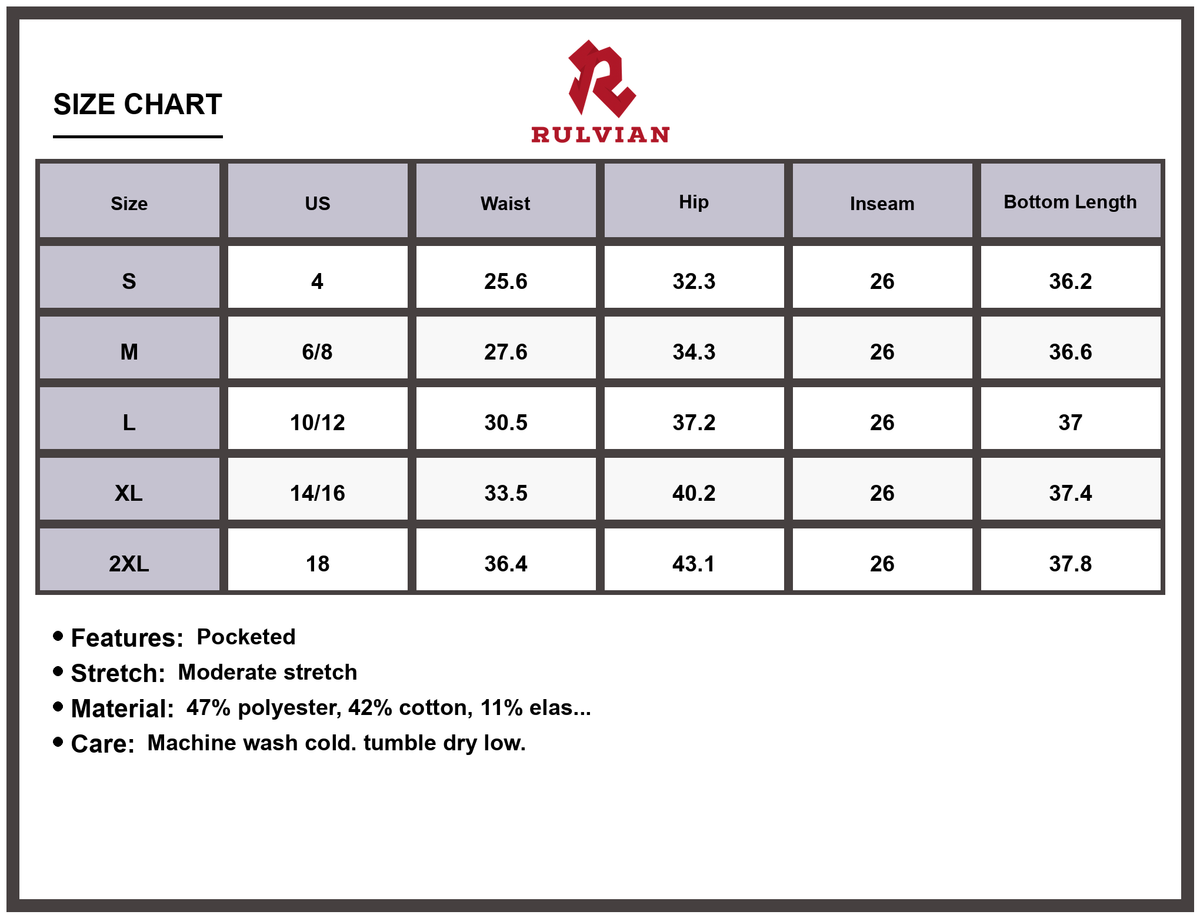 SIZE CHART

RULVIAN

| Size | US | Waist | Hip | Inseam | Bottom Length |
|---|---|---|---|---|---|
| S | 4 | 25.6 | 32.3 | 26 | 36.2 |
| M | 6/8 | 27.6 | 34.3 | 26 | 36.6 |
| L | 10/12 | 30.5 | 37.2 | 26 | 37 |
| XL | 14/16 | 33.5 | 40.2 | 26 | 37.4 |
| 2XL | 18 | 36.4 | 43.1 | 26 | 37.8 |

• Features: Pocketed
• Stretch: Moderate stretch
• Material: 47% polyester, 42% cotton, 11% elas...
• Care: Machine wash cold. tumble dry low.